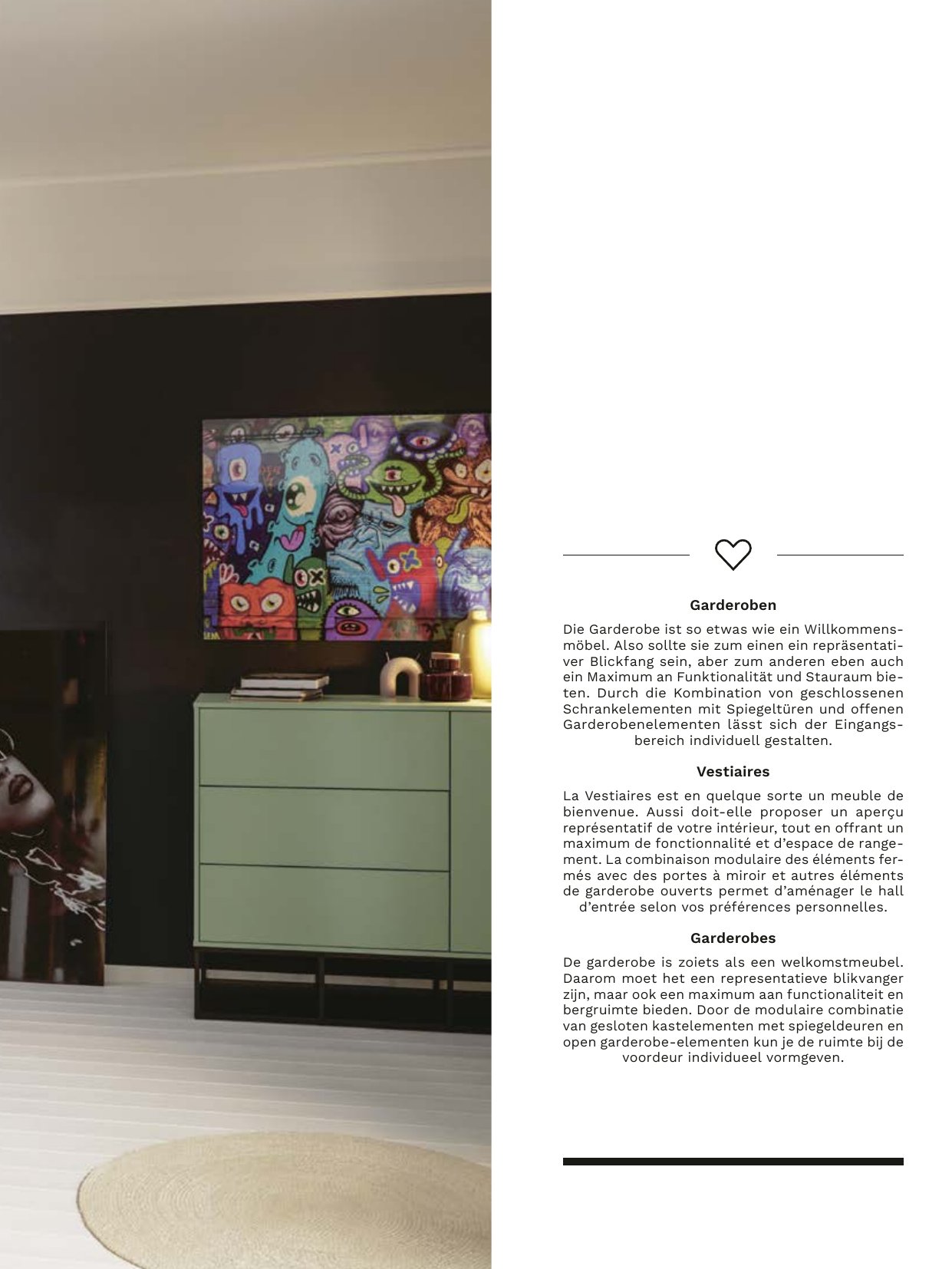 Garderoben

Die Garderobe ist so etwas wie ein Willkommensmöbel. Also sollte sie zum einen ein repräsentativer Blickfang sein, aber zum anderen eben auch ein Maximum an Funktionalität und Stauraum bieten. Durch die Kombination von geschlossenen Schrankelementen mit Spiegeltüren und offenen Garderobenelementen lässt sich der Eingangsbereich individuell gestalten.

Vestiaires

La Vestiaires est en quelque sorte un meuble de bienvenue. Aussi doit-elle proposer un aperçu représentatif de votre intérieur, tout en offrant un maximum de fonctionnalité et d'espace de rangement. La combinaison modulaire des éléments fermés avec des portes à miroir et autres éléments de garderobe ouverts permet d'aménager le hall d'entrée selon vos préférences personnelles.

Garderobes

De garderobe is zoiets als een welkomstmeubel. Daarom moet het een representatieve blikvanger zijn, maar ook een maximum aan functionaliteit en bergruimte bieden. Door de modulaire combinatie van gesloten kastelementen met spiegeldeuren en open garderobe-elementen kun je de ruimte bij de voordeur individueel vormgeven.